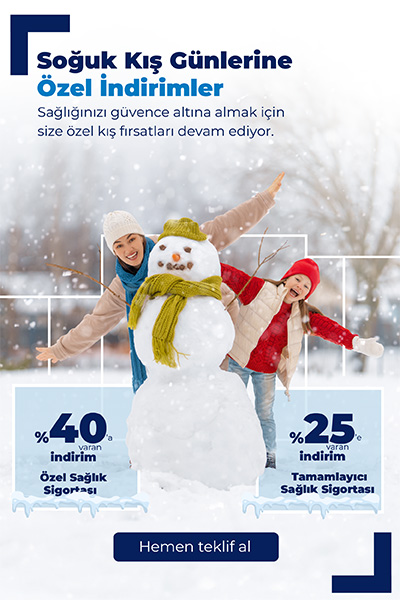 Soğuk Kış Günlerine
Özel İndirimler

Sağlığınızı güvence altına almak için size özel kış fırsatları devam ediyor.

%40'a varan
indirim

Özel Sağlık Sigortası

%25'e varan
indirim

Tamamlayıcı Sağlık Sigortası

Hemen teklif al